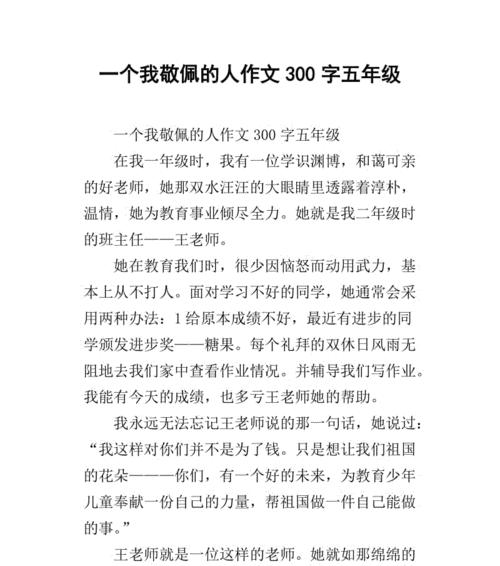 一个我敬佩的人作文 300 字五年级

一个我敬佩的人作文 300 字五年级

在我一年级时，我有一位学识渊博，和蔼可亲的好老师，她那双水汪汪的大眼睛里透露着淳朴，温情，她为教育事业倾尽全力。她就是我二年级时的班主任——王老师。

她在教育我们时，很少因恼怒而动用武力，基本上从不打人。面对学习不好的同学，她通常会采用两种办法：1 给原本成绩不好，最近有进步的同学颁发进步奖——糖果。每个礼拜的双休日风雨无阻地去我们家中查看作业情况。并辅导我们写作业。我能有今天的成绩，也多亏王老师她的帮助。

我永远无法忘记王老师说的那一句话，她说过：“我这样对你们并不是为了钱。只是想让我们祖国的花朵———你们，有一个好的未来，为教育少年儿童奉献一份自己的力量，帮祖国做一件自己能做的事。”

王老师就是一位这样的老师。她就如那绵绵的